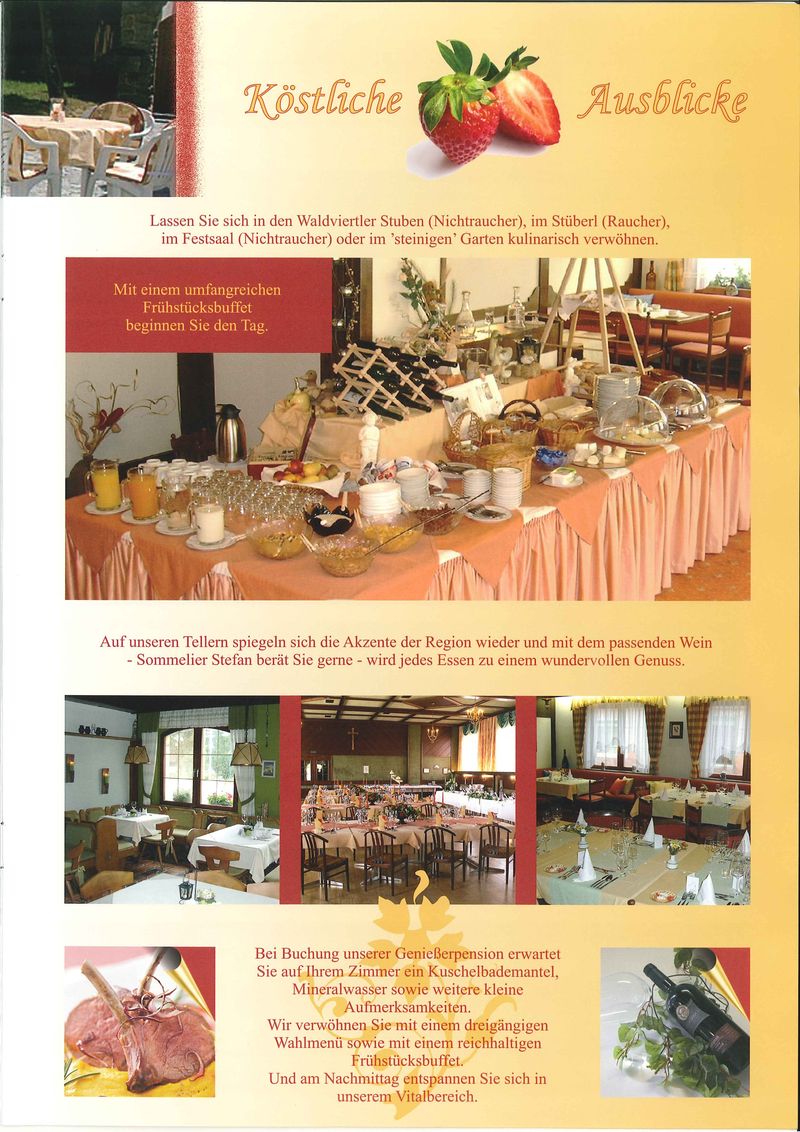 Köstliche Ausblicke

Lassen Sie sich in den Waldviertler Stuben (Nichtraucher), im Stüberl (Raucher), im Festsaal (Nichtraucher) oder im 'steinigen' Garten kulinarisch verwöhnen.

Mit einem umfangreichen Frühstücksbuffet beginnen Sie den Tag.

Auf unseren Tellern spiegeln sich die Akzente der Region wieder und mit dem passenden Wein - Sommelier Stefan berät Sie gerne - wird jedes Essen zu einem wundervollen Genuss.

Bei Buchung unserer Genießerpension erwartet Sie auf Ihrem Zimmer ein Kuschelbademantel, Mineralwasser sowie weitere kleine Aufmerksamkeiten.
Wir verwöhnen Sie mit einem dreigängigen Wahlmenü sowie mit einem reichhaltigen Frühstücksbuffet.
Und am Nachmittag entspannen Sie sich in unserem Vitalbereich.